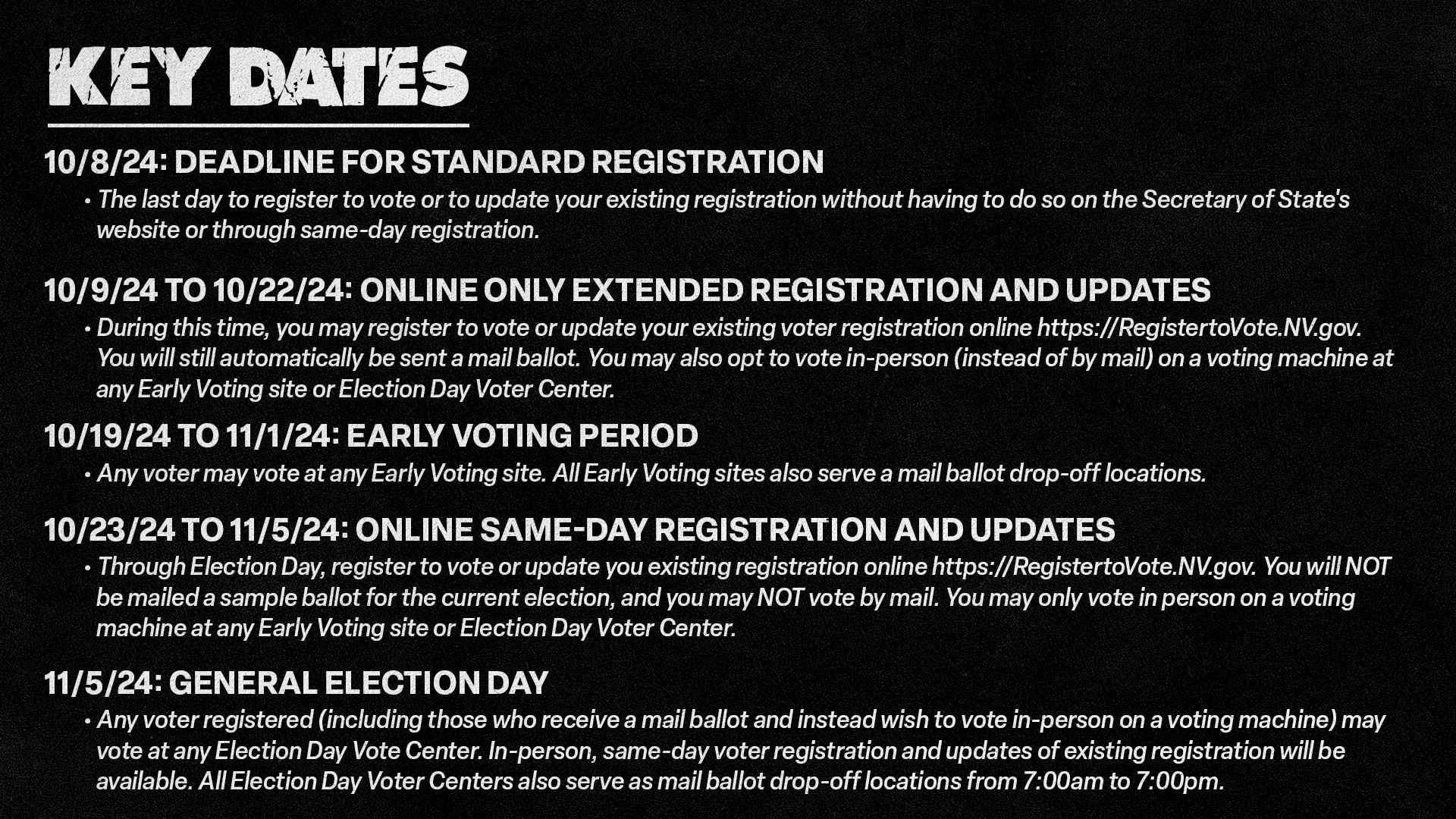 KEY DATES

10/8/24: DEADLINE FOR STANDARD REGISTRATION
• The last day to register to vote or to update your existing registration without having to do so on the Secretary of State's website or through same-day registration.

10/9/24 TO 10/22/24: ONLINE ONLY EXTENDED REGISTRATION AND UPDATES
• During this time, you may register to vote or update your existing voter registration online https://RegistertoVote.NV.gov. You will still automatically be sent a mail ballot. You may also opt to vote in-person (instead of by mail) on a voting machine at any Early Voting site or Election Day Voter Center.

10/19/24 TO 11/1/24: EARLY VOTING PERIOD
• Any voter may vote at any Early Voting site. All Early Voting sites also serve a mail ballot drop-off locations.

10/23/24 TO 11/5/24: ONLINE SAME-DAY REGISTRATION AND UPDATES
• Through Election Day, register to vote or update you existing registration online https://RegistertoVote.NV.gov. You will NOT be mailed a sample ballot for the current election, and you may NOT vote by mail. You may only vote in person on a voting machine at any Early Voting site or Election Day Voter Center.

11/5/24: GENERAL ELECTION DAY
• Any voter registered (including those who receive a mail ballot and instead wish to vote in-person on a voting machine) may vote at any Election Day Vote Center. In-person, same-day voter registration and updates of existing registration will be available. All Election Day Voter Centers also serve as mail ballot drop-off locations from 7:00am to 7:00pm.